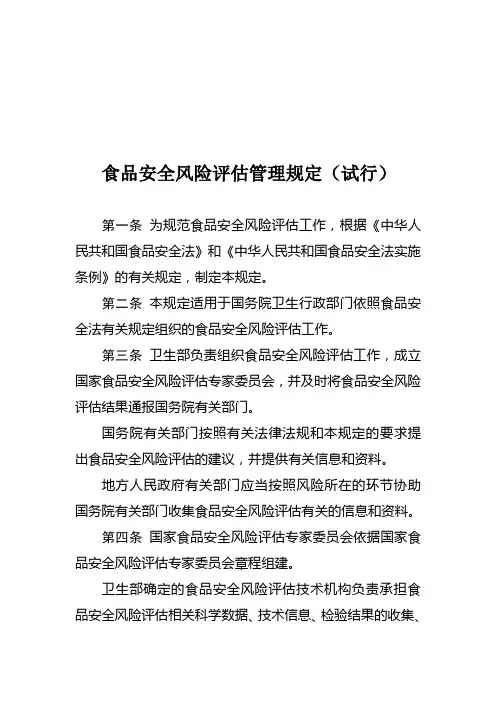 食品安全风险评估管理规定（试行）

第一条 为规范食品安全风险评估工作，根据《中华人民共和国食品安全法》和《中华人民共和国食品安全法实施条例》的有关规定，制定本规定。

第二条 本规定适用于国务院卫生行政部门依照食品安全法有关规定组织的食品安全风险评估工作。

第三条 卫生部负责组织食品安全风险评估工作，成立国家食品安全风险评估专家委员会，并及时将食品安全风险评估结果通报国务院有关部门。

国务院有关部门按照有关法律法规和本规定的要求提出食品安全风险评估的建议，并提供有关信息和资料。

地方人民政府有关部门应当按照风险所在的环节协助国务院有关部门收集食品安全风险评估有关的信息和资料。

第四条 国家食品安全风险评估专家委员会依据国家食品安全风险评估专家委员会章程组建。

卫生部确定的食品安全风险评估技术机构负责承担食品安全风险评估相关科学数据、技术信息、检验结果的收集、